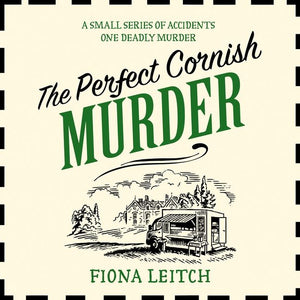 A SMALL SERIES OF ACCIDENTS
ONE DEADLY MURDER

The Perfect Cornish
MURDER

FIONA LEITCH